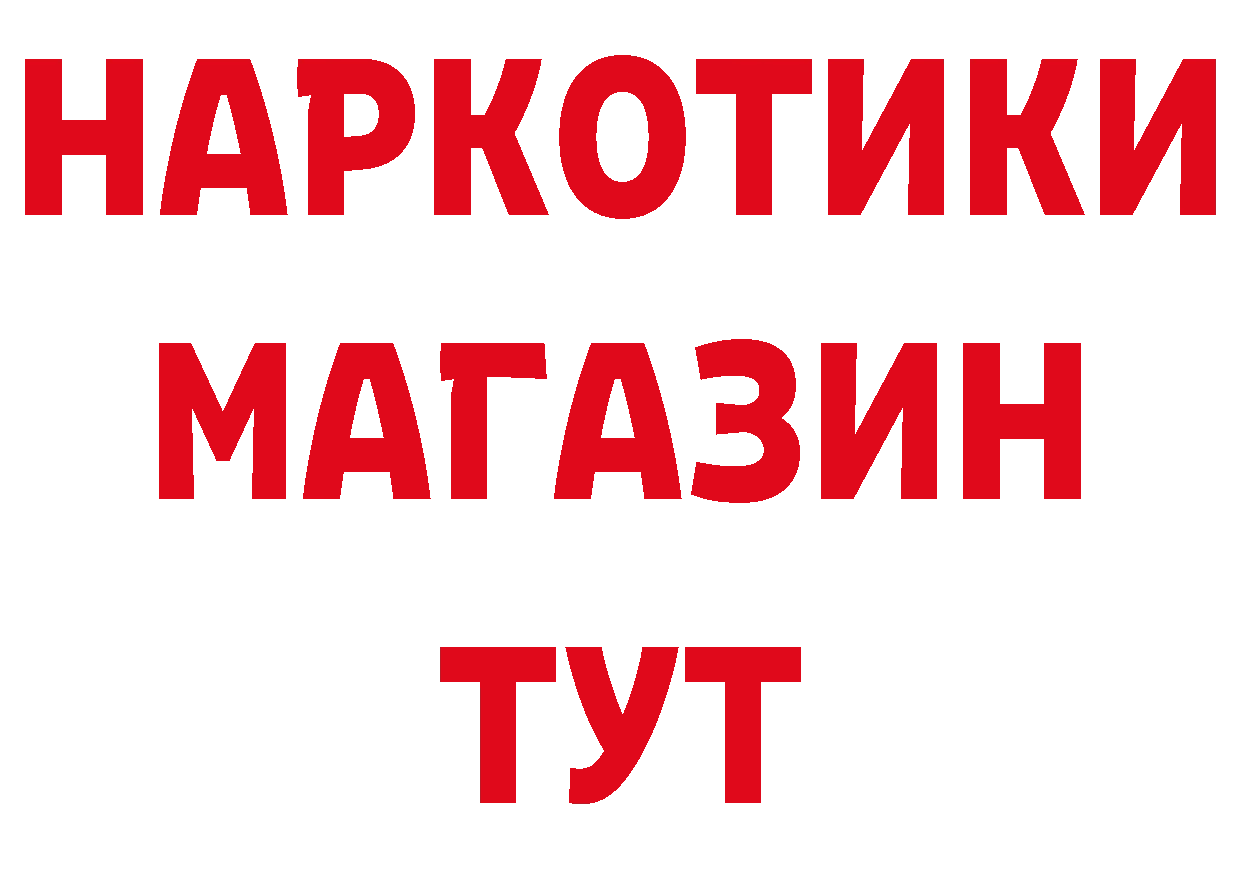 НАРКОТИКИ
МАГАЗИН
ТУТ